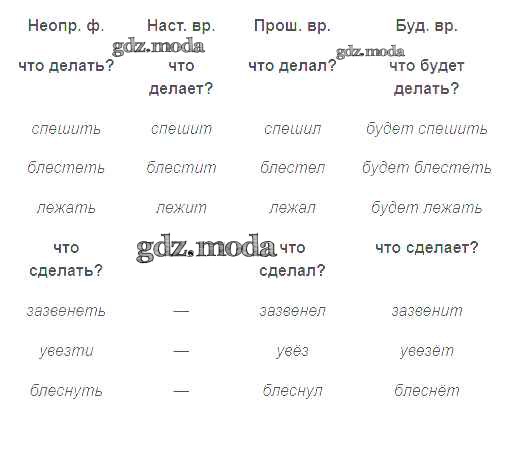 | Неопр. ф. | Наст. вр. | Прош. вр. | Буд. вр. |
|---|---|---|---|
| что делать? | что делает? | что делал? | что будет делать? |
| спешить | спешит | спешил | будет спешить |
| блестеть | блестит | блестел | будет блестеть |
| лежать | лежит | лежал | будет лежать |
| что сделать? | | что сделал? | что сделает? |
| зазвенеть | — | зазвенел | зазвенит |
| увезти | — | увёз | увезёт |
| блеснуть | — | блеснул | блеснёт |

gdz.moda